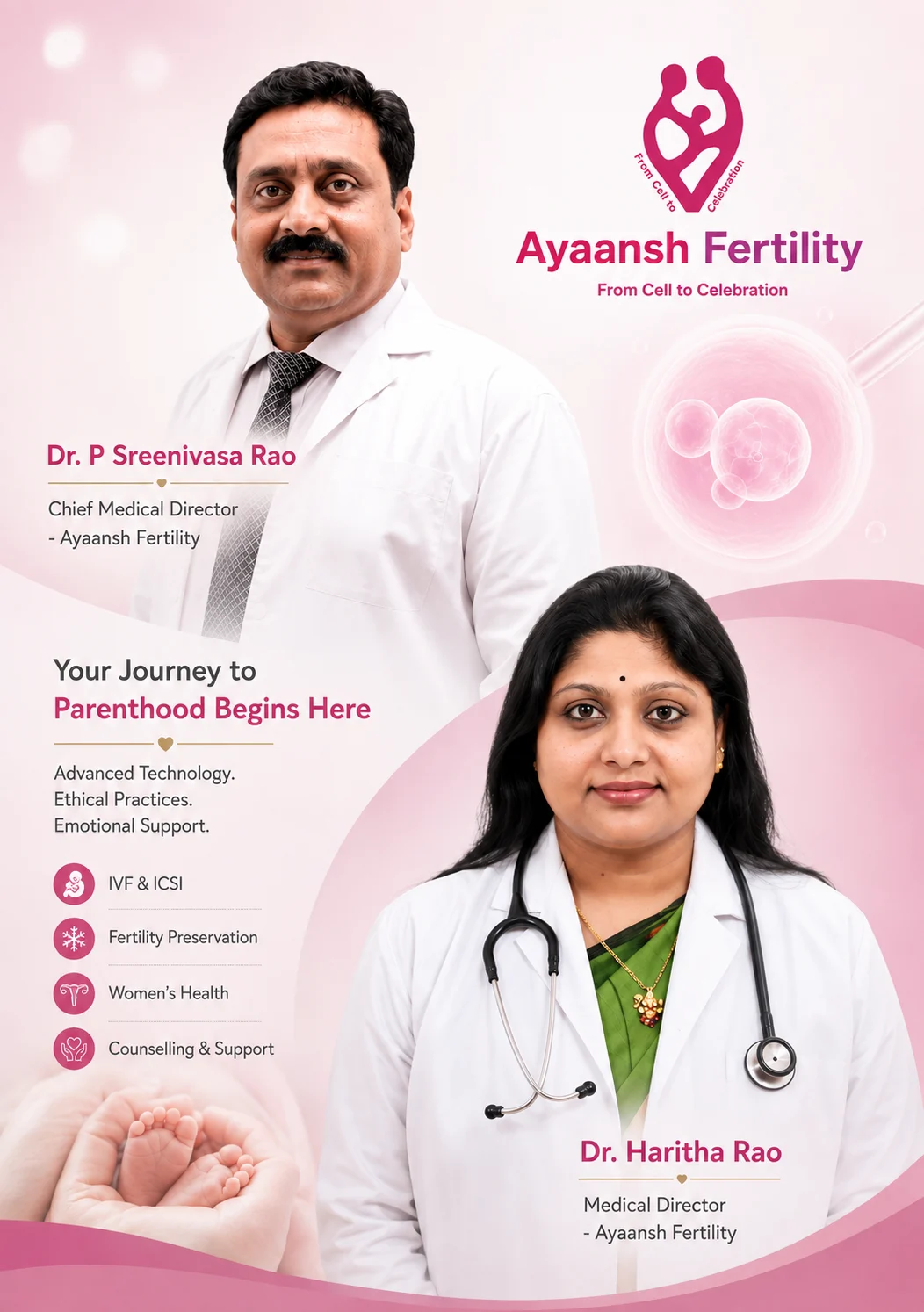 From Cell to Celebration

Ayaansh Fertility

From Cell to Celebration

Dr. P Sreenivasa Rao

Chief Medical Director
- Ayaansh Fertility

Your Journey to
Parenthood Begins Here

Advanced Technology.
Ethical Practices.
Emotional Support.

IVF & ICSI

Fertility Preservation

Women's Health

Counselling & Support

Dr. Haritha Rao

Medical Director
- Ayaansh Fertility